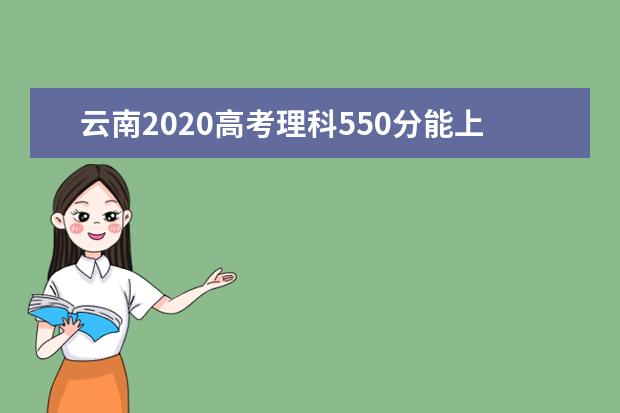 云南2020高考理科550分能上